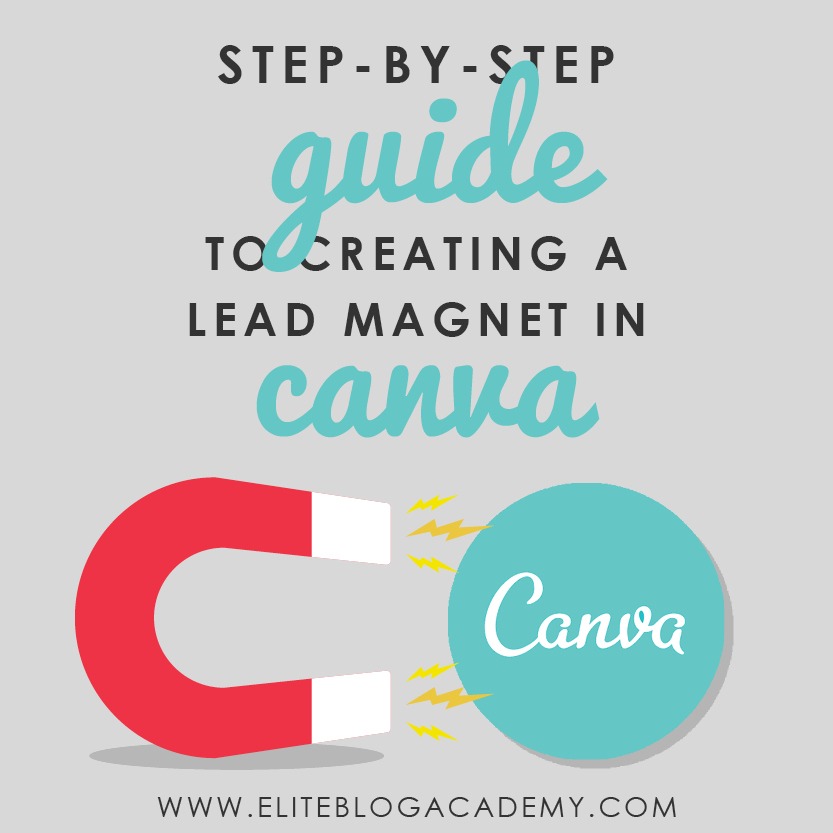 STEP-BY-STEP
guide
TO CREATING A LEAD MAGNET IN
canva

Canva

WWW.ELITEBLOGACADEMY.COM